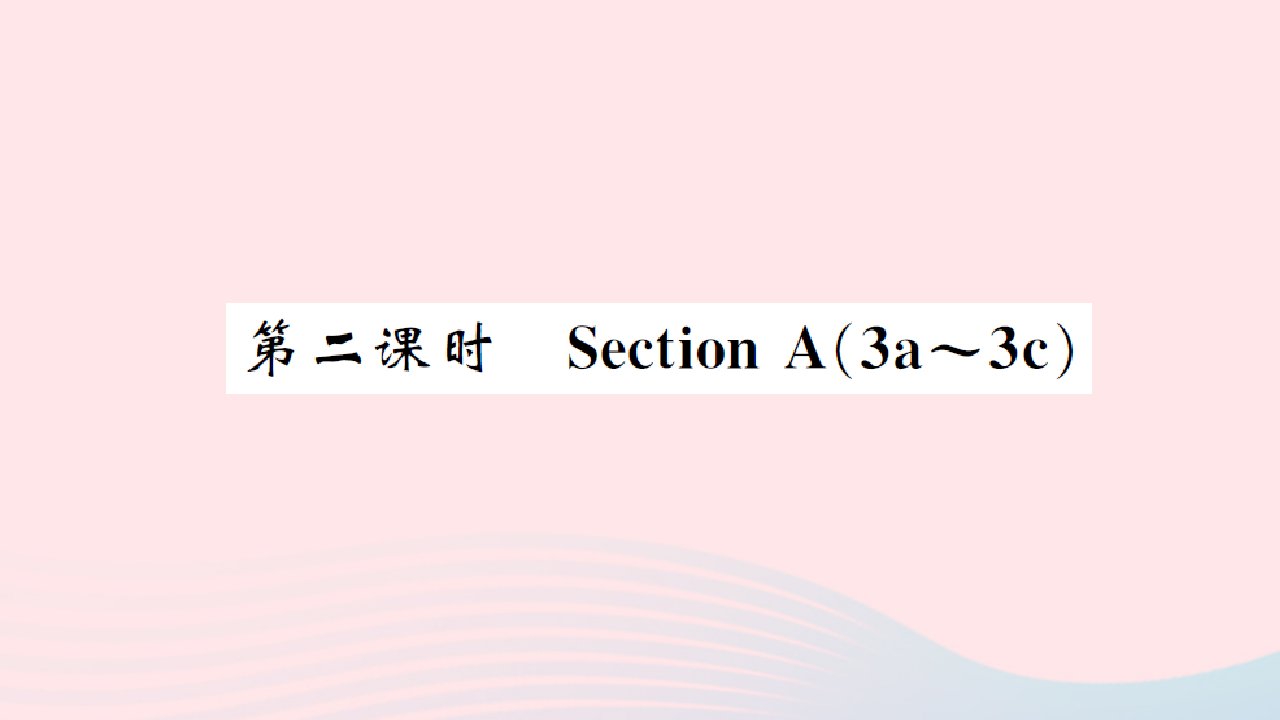 第二课时　Section A(3a～3c)